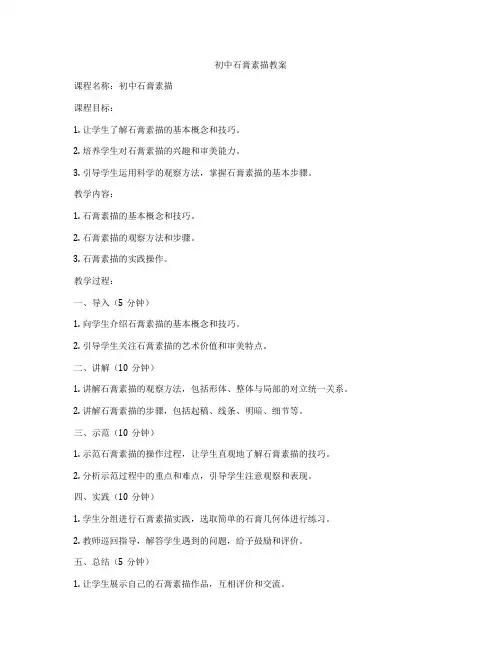 初中石膏素描教案

课程名称：初中石膏素描

课程目标：

1. 让学生了解石膏素描的基本概念和技巧。

2. 培养学生对石膏素描的兴趣和审美能力。

3. 引导学生运用科学的观察方法，掌握石膏素描的基本步骤。

教学内容：

1. 石膏素描的基本概念和技巧。

2. 石膏素描的观察方法和步骤。

3. 石膏素描的实践操作。

教学过程：

一、导入（5 分钟）

1. 向学生介绍石膏素描的基本概念和技巧。

2. 引导学生关注石膏素描的艺术价值和审美特点。

二、讲解（10 分钟）

1. 讲解石膏素描的观察方法，包括形体、整体与局部的对立统一关系。

2. 讲解石膏素描的步骤，包括起稿、线条、明暗、细节等。

三、示范（10 分钟）

1. 示范石膏素描的操作过程，让学生直观地了解石膏素描的技巧。

2. 分析示范过程中的重点和难点，引导学生注意观察和表现。

四、实践（10 分钟）

1. 学生分组进行石膏素描实践，选取简单的石膏几何体进行练习。

2. 教师巡回指导，解答学生遇到的问题，给予鼓励和评价。

五、总结（5 分钟）

1. 让学生展示自己的石膏素描作品，互相评价和交流。